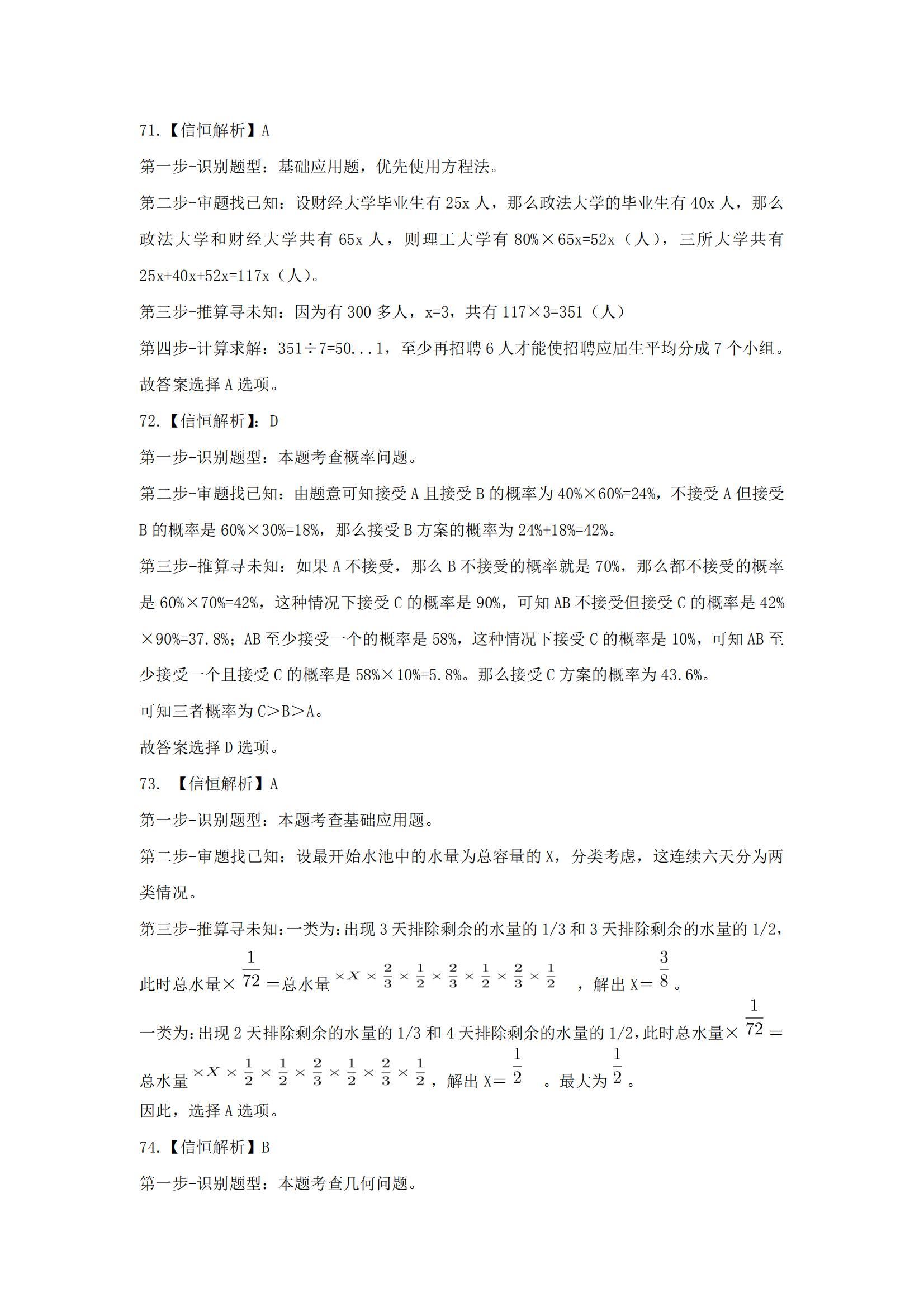 71.【信恒解析】A

第一步-识别题型：基础应用题，优先使用方程法。

第二步-审题找已知：设财经大学毕业生有25x人，那么政法大学的毕业生有40x人，那么政法大学和财经大学共有65x人，则理工大学有80%×65x=52x（人），三所大学共有25x+40x+52x=117x（人）。

第三步-推算寻未知：因为有300多人，x=3，共有117×3=351（人）

第四步-计算求解：351÷7=50...1，至少再招聘6人才能使招聘应届生平均分成7个小组。

故答案选择A选项。

72.【信恒解析】：D

第一步-识别题型：本题考查概率问题。

第二步-审题找已知：由题意可知接受A且接受B的概率为40%×60%=24%，不接受A但接受B的概率是60%×30%=18%，那么接受B方案的概率为24%+18%=42%。

第三步-推算寻未知：如果A不接受，那么B不接受的概率就是70%，那么都不接受的概率是60%×70%=42%，这种情况下接受C的概率是90%，可知AB不接受但接受C的概率是42%×90%=37.8%；AB至少接受一个的概率是58%，这种情况下接受C的概率是10%，可知AB至少接受一个且接受C的概率是58%×10%=5.8%。那么接受C方案的概率为43.6%。

可知三者概率为C>B>A。

故答案选择D选项。

73. 【信恒解析】A

第一步-识别题型：本题考查基础应用题。

第二步-审题找已知：设最开始水池中的水量为总容量的X，分类考虑，这连续六天分为两类情况。

第三步-推算寻未知：一类为：出现3天排除剩余的水量的1/3和3天排除剩余的水量的1/2，此时总水量×$\frac{1}{72}$=总水量$\times X\times\frac{2}{3}\times\frac{1}{2}\times\frac{2}{3}\times\frac{1}{2}\times\frac{2}{3}\times\frac{1}{2}$，解出X=$\frac{3}{8}$。

一类为：出现2天排除剩余的水量的1/3和4天排除剩余的水量的1/2，此时总水量×$\frac{1}{72}$=总水量$\times X\times\frac{1}{2}\times\frac{1}{2}\times\frac{2}{3}\times\frac{1}{2}\times\frac{2}{3}\times\frac{1}{2}$，解出X=$\frac{1}{2}$。最大为$\frac{1}{2}$。

因此，选择A选项。

74.【信恒解析】B

第一步-识别题型：本题考查几何问题。